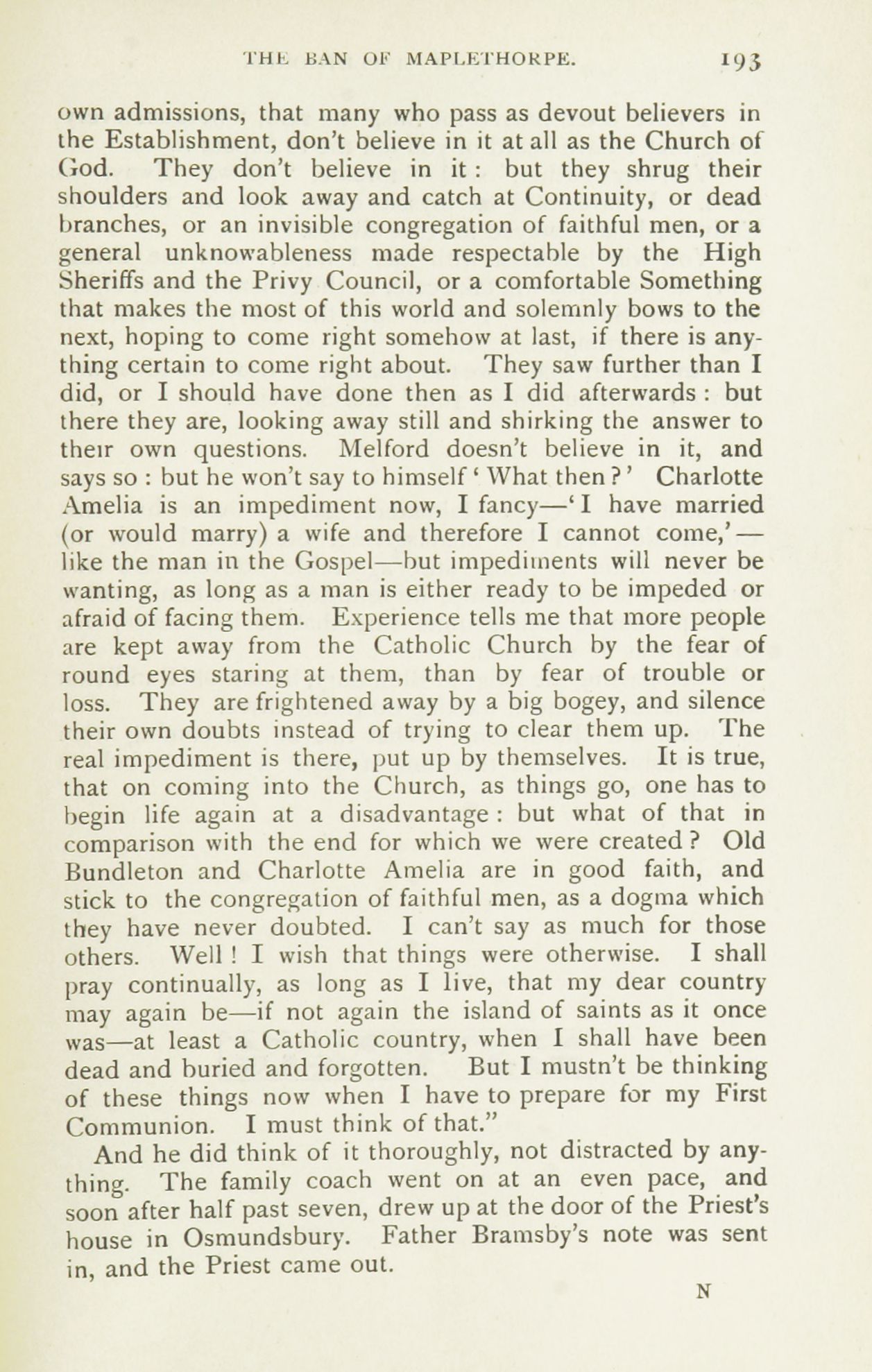 THE BAN OF MAPLETHORPE. 193

own admissions, that many who pass as devout believers in the Establishment, don't believe in it at all as the Church of God. They don't believe in it : but they shrug their shoulders and look away and catch at Continuity, or dead branches, or an invisible congregation of faithful men, or a general unknowableness made respectable by the High Sheriffs and the Privy Council, or a comfortable Something that makes the most of this world and solemnly bows to the next, hoping to come right somehow at last, if there is anything certain to come right about. They saw further than I did, or I should have done then as I did afterwards : but there they are, looking away still and shirking the answer to their own questions. Melford doesn't believe in it, and says so : but he won't say to himself ' What then ? ' Charlotte Amelia is an impediment now, I fancy—' I have married (or would marry) a wife and therefore I cannot come,'—like the man in the Gospel—but impediments will never be wanting, as long as a man is either ready to be impeded or afraid of facing them. Experience tells me that more people are kept away from the Catholic Church by the fear of round eyes staring at them, than by fear of trouble or loss. They are frightened away by a big bogey, and silence their own doubts instead of trying to clear them up. The real impediment is there, put up by themselves. It is true, that on coming into the Church, as things go, one has to begin life again at a disadvantage : but what of that in comparison with the end for which we were created ? Old Bundleton and Charlotte Amelia are in good faith, and stick to the congregation of faithful men, as a dogma which they have never doubted. I can't say as much for those others. Well ! I wish that things were otherwise. I shall pray continually, as long as I live, that my dear country may again be—if not again the island of saints as it once was—at least a Catholic country, when I shall have been dead and buried and forgotten. But I mustn't be thinking of these things now when I have to prepare for my First Communion. I must think of that."

And he did think of it thoroughly, not distracted by anything. The family coach went on at an even pace, and soon after half past seven, drew up at the door of the Priest's house in Osmundsbury. Father Bramsby's note was sent in, and the Priest came out.

N